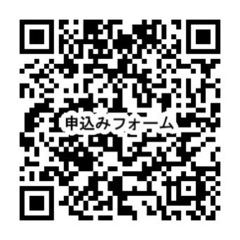 申込みフォーム